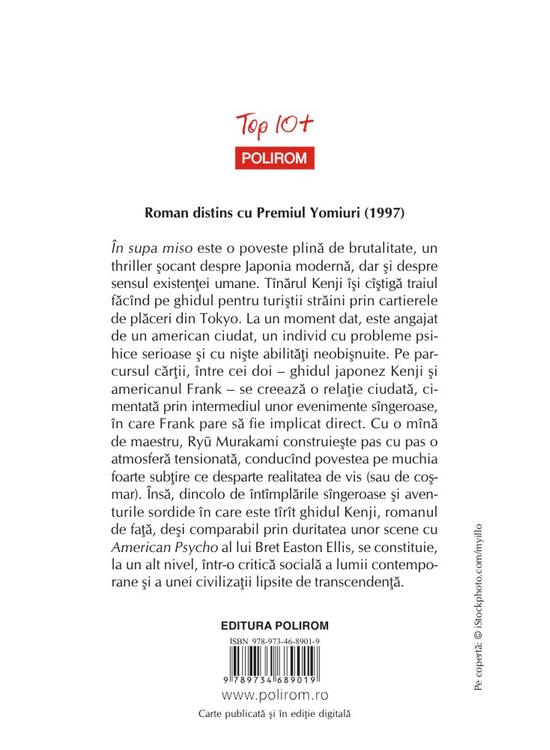 Top 10+
POLIROM

Roman distins cu Premiul Yomiuri (1997)

În supa miso este o poveste plină de brutalitate, un thriller şocant despre Japonia modernă, dar şi despre sensul existenţei umane. Tînărul Kenji îşi cîştigă traiul făcînd pe ghidul pentru turiştii străini prin cartierele de plăceri din Tokyo. La un moment dat, este angajat de un american ciudat, un individ cu probleme psihice serioase şi cu nişte abilităţi neobişnuite. Pe parcursul cărţii, între cei doi – ghidul japonez Kenji şi americanul Frank – se creează o relaţie ciudată, cimentată prin intermediul unor evenimente sîngeroase, în care Frank pare să fie implicat direct. Cu o mînă de maestru, Ryū Murakami construieşte pas cu pas o atmosferă tensionată, conducînd povestea pe muchia foarte subţire ce desparte realitatea de vis (sau de coşmar). Însă, dincolo de întîmplările sîngeroase şi aventurile sordide în care este tîrît ghidul Kenji, romanul de faţă, deşi comparabil prin duritatea unor scene cu American Psycho al lui Bret Easton Ellis, se constituie, la un alt nivel, într-o critică socială a lumii contemporane şi a unei civilizaţii lipsite de transcendenţă.

EDITURA POLIROM
ISBN 978-973-46-8901-9
9 789734 689019
www.polirom.ro
Carte publicată şi în ediţie digitală

Pe copertă: © iStockphoto.com/myillo